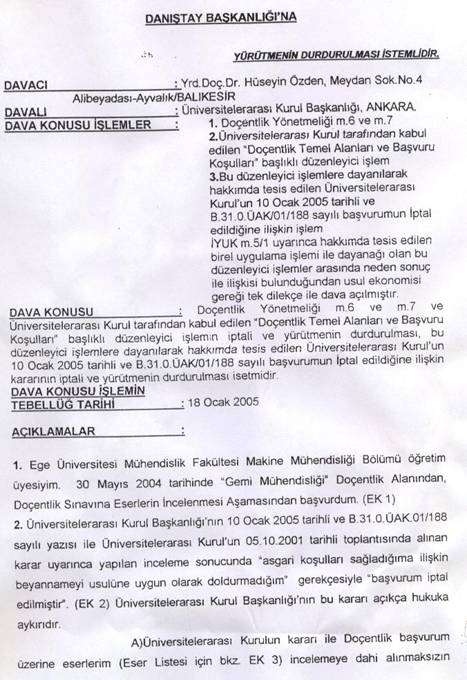 DANIŞTAY BAŞKANLIĞI'NA

YÜRÜTMENİN DURDURULMASI İSTEMLİDİR.

DAVACI : Yrd.Doç.Dr. Hüseyin Özden, Meydan Sok.No.4 Alibeyadası-Ayvalık/BALIKESİR
DAVALI : Üniversitelerarası Kurul Başkanlığı, ANKARA.
DAVA KONUSU İŞLEMLER : 1. Doçentlik Yönetmeliği m.6 ve m.7
2.Üniversitelerarası Kurul tarafından kabul edilen "Doçentlik Temel Alanları ve Başvuru Koşulları" başlıklı düzenleyici işlem
3.Bu düzenleyici işlemlere dayanılarak hakkımda tesis edilen Üniversitelerarası Kurul'un 10 Ocak 2005 tarihli ve B.31.0.ÜAK/01/188 sayılı başvurumun İptal edildiğine ilişkin işlem
İYUK m.5/1 uyarınca hakkımda tesis edilen birel uygulama işlemi ile dayanağı olan bu düzenleyici işlemler arasında neden sonuç ile ilişkisi bulunduğundan usul ekonomisi gereği tek dilekçe ile dava açılmıştır.

DAVA KONUSU : Doçentlik Yönetmeliği m.6 ve m.7 ve Üniversitelerarası Kurul tarafından kabul edilen "Doçentlik Temel Alanları ve Başvuru Koşulları" başlıklı düzenleyici işlemin iptali ve yürütmenin durdurulması, bu düzenleyici işlemlere dayanılarak hakkımda tesis edilen Üniversitelerarası Kurul'un 10 Ocak 2005 tarihli ve B.31.0.ÜAK/01/188 sayılı başvurumun İptal edildiğine ilişkin kararının iptali ve yürütmenin durdurulması isetmidir.
DAVA KONUSU İŞLEMİN TEBELLÜĞ TARİHİ : 18 Ocak 2005

AÇIKLAMALAR :

1. Ege Üniversitesi Mühendislik Fakültesi Makine Mühendisliği Bölümü öğretim üyesiyim. 30 Mayıs 2004 tarihinde "Gemi Mühendisliği" Doçentlik Alanından, Doçentlik Sınavına Eserlerin İncelenmesi Aşamasından başvurdum. (EK 1)
2. Üniversitelerarası Kurul Başkanlığı'nın 10 Ocak 2005 tarihli ve B.31.0.ÜAK.01/188 sayılı yazısı ile Üniversitelerarası Kurul'un 05.10.2001 tarihli toplantısında alınan karar uyarınca yapılan inceleme sonucunda "asgari koşulları sağladığıma ilişkin beyannameyi usulüne uygun olarak doldurmadığım" gerekçesiyle "başvurum iptal edilmiştir". (EK 2) Üniversitelerarası Kurul Başkanlığı'nın bu kararı açıkça hukuka aykırıdır.

A)Üniversitelerarası Kurulun kararı ile Doçentlik başvurum üzerine eserlerim (Eser Listesi için bkz. EK 3) incelemeye dahi alınmaksızın